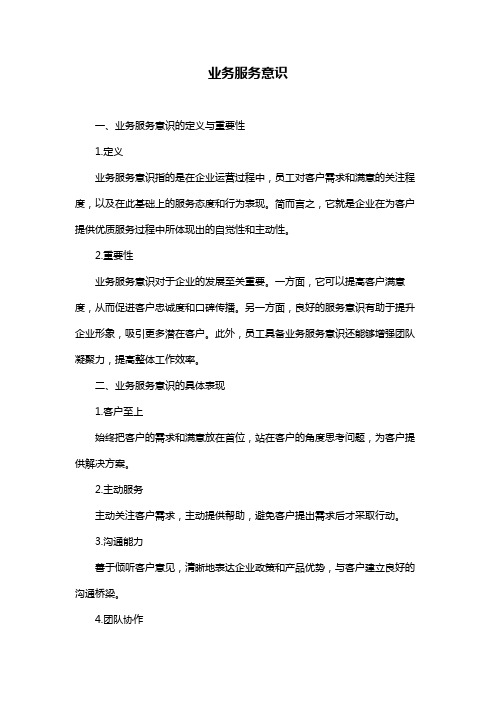 业务服务意识

一、业务服务意识的定义与重要性

1.定义

业务服务意识指的是在企业运营过程中，员工对客户需求和满意的关注程度，以及在此基础上的服务态度和行为表现。简而言之，它就是企业在为客户提供优质服务过程中所体现出的自觉性和主动性。

2.重要性

业务服务意识对于企业的发展至关重要。一方面，它可以提高客户满意度，从而促进客户忠诚度和口碑传播。另一方面，良好的服务意识有助于提升企业形象，吸引更多潜在客户。此外，员工具备业务服务意识还能够增强团队凝聚力，提高整体工作效率。

二、业务服务意识的具体表现

1.客户至上

始终把客户的需求和满意放在首位，站在客户的角度思考问题，为客户提供解决方案。

2.主动服务

主动关注客户需求，主动提供帮助，避免客户提出需求后才采取行动。

3.沟通能力

善于倾听客户意见，清晰地表达企业政策和产品优势，与客户建立良好的沟通桥梁。

4.团队协作